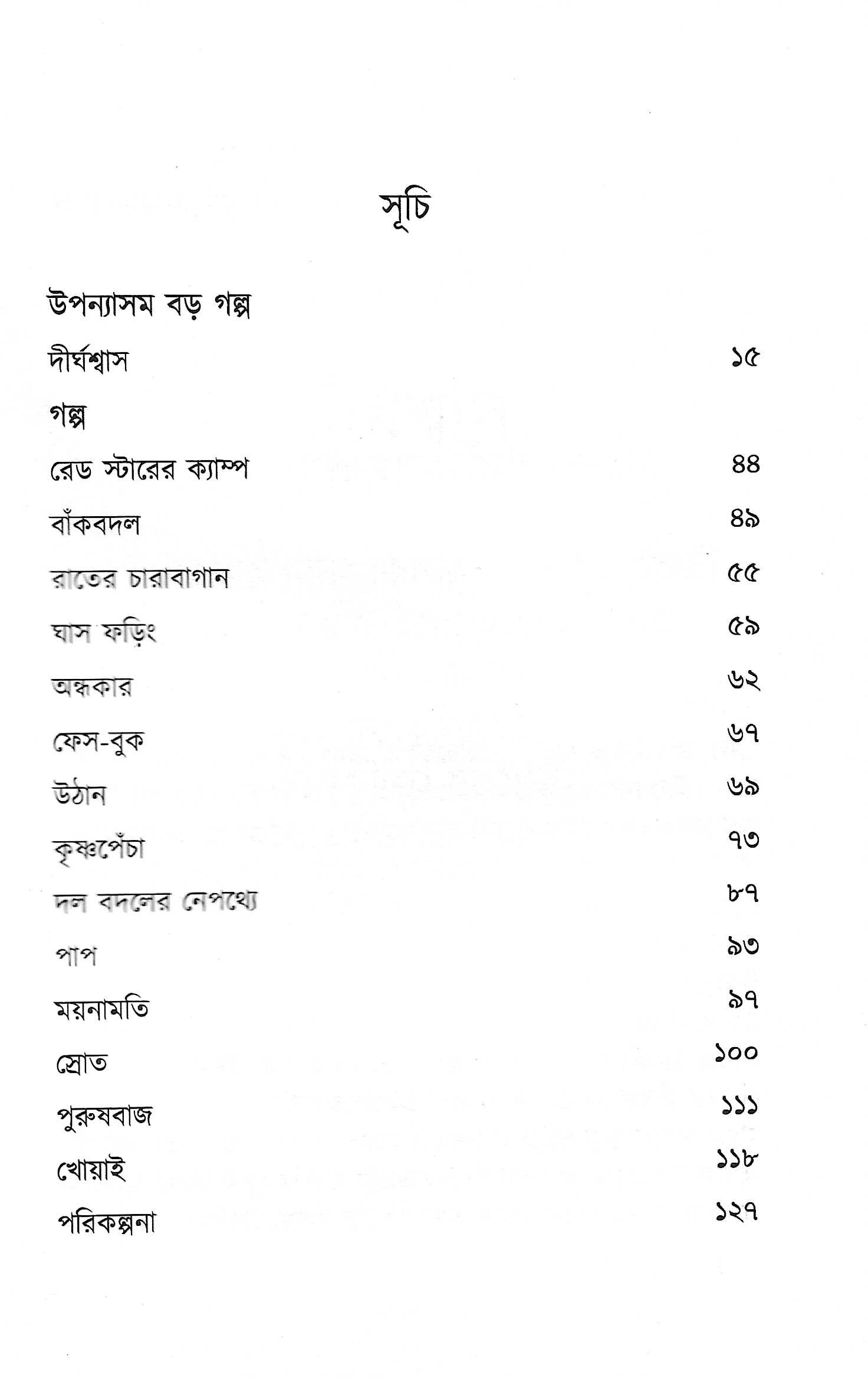 সূচি

উপন্যাসম বড় গল্প

দীর্ঘশ্বাস ১৫

গল্প

রেড স্টারের ক্যাম্প ৪৪

বাঁকবদল ৪৯

রাতের চারাবাগান ৫৫

ঘাস ফড়িং ৫৯

অন্ধকার ৬২

ফেস-বুক ৬৭

উঠান ৬৯

কৃষ্ণপেঁচা ৭৩

দল বদলের নেপথ্যে ৮৭

পাপ ৯৩

ময়নামতি ৯৭

স্রোত ১০০

পুরুষবাজ ১১১

খোয়াই ১১৮

পরিকল্পনা ১২৭